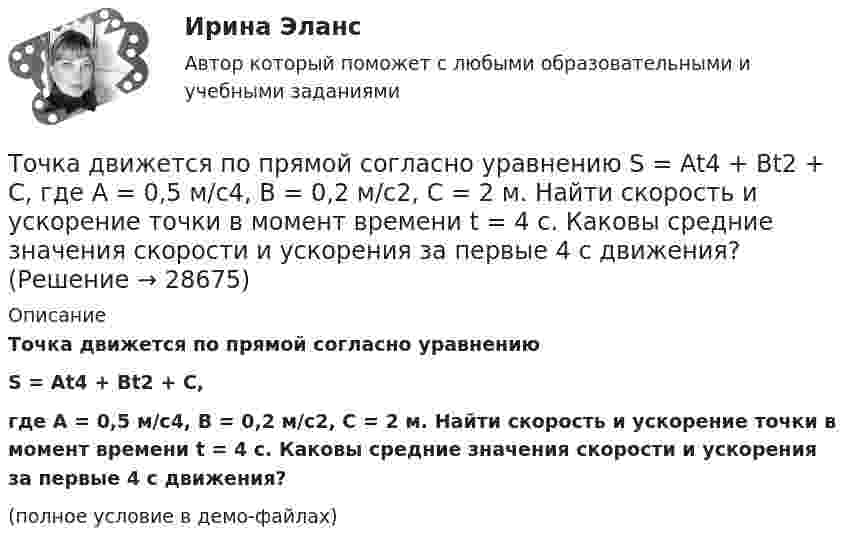 Ирина Эланс

Автор который поможет с любыми образовательными и учебными заданиями

Точка движется по прямой согласно уравнению S = At4 + Bt2 + C, где A = 0,5 м/с4, B = 0,2 м/с2, C = 2 м. Найти скорость и ускорение точки в момент времени t = 4 с. Каковы средние значения скорости и ускорения за первые 4 с движения? (Решение → 28675)

Описание

Точка движется по прямой согласно уравнению

S = At4 + Bt2 + C,

где A = 0,5 м/с4, B = 0,2 м/с2, C = 2 м. Найти скорость и ускорение точки в момент времени t = 4 с. Каковы средние значения скорости и ускорения за первые 4 с движения?

(полное условие в демо-файлах)